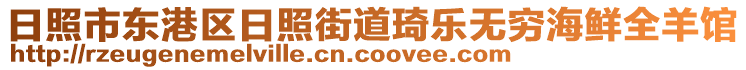 日照市东港区日照街道琦乐无穷海鲜全羊馆
http://rzeugenemelville.cn.coovee.com